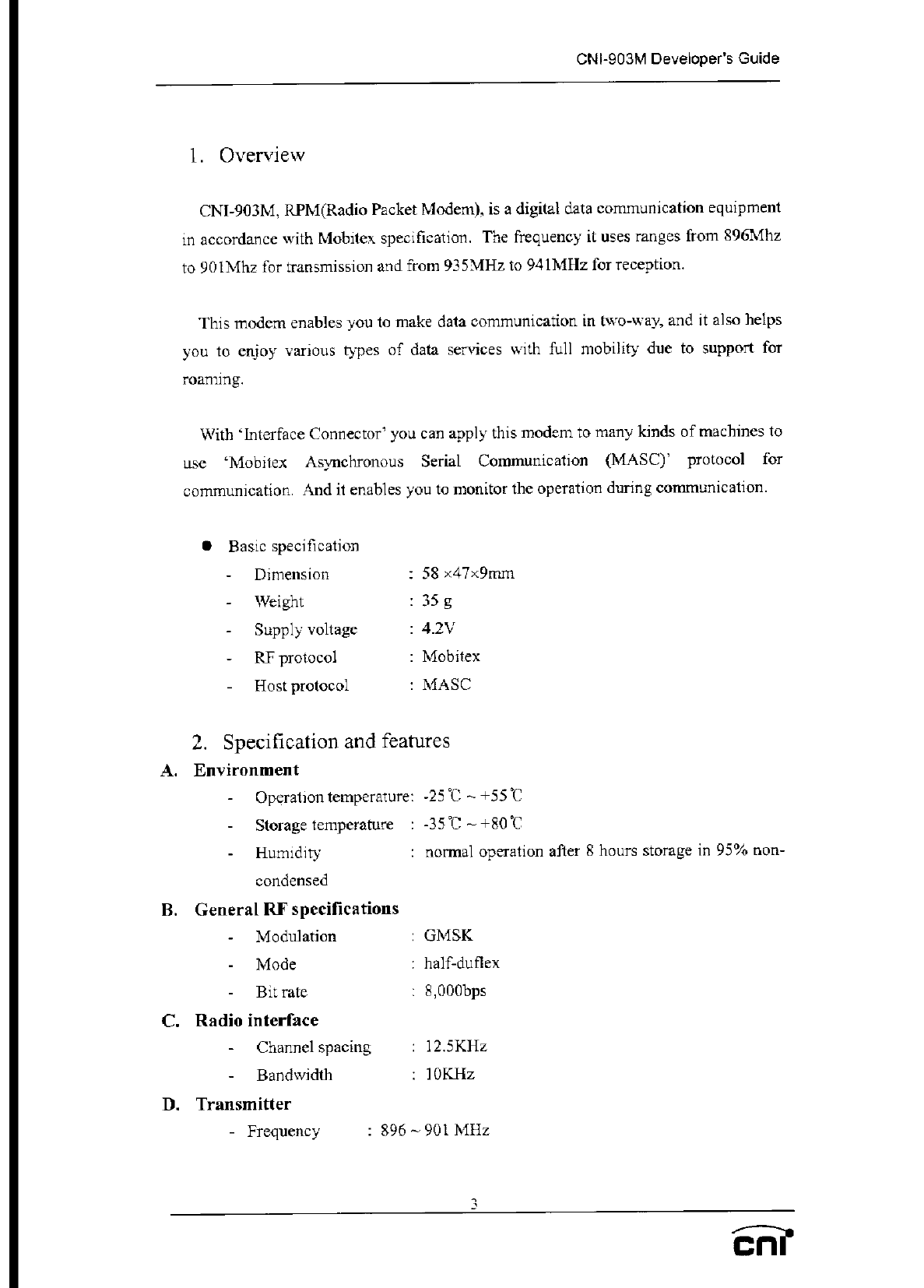 CNI-903M Developer's Guide

1. Overview

CNI-903M, RPM(Radio Packet Modem), is a digital data communication equipment in accordance with Mobitex specification. The frequency it uses ranges from 896Mhz to 901Mhz for transmission and from 935MHz to 941MHz for reception.

This modem enables you to make data communication in two-way, and it also helps you to enjoy various types of data services with full mobility due to support for roaming.

With 'Interface Connector' you can apply this modem to many kinds of machines to use 'Mobitex Asynchronous Serial Communication (MASC)' protocol for communication. And it enables you to monitor the operation during communication.

● Basic specification
- Dimension : 58 ×47×9mm
- Weight : 35 g
- Supply voltage : 4.2V
- RF protocol : Mobitex
- Host protocol : MASC

2. Specification and features

A. Environment
- Operation temperature: -25℃ ~ +55℃
- Storage temperature : -35℃ ~ +80℃
- Humidity : normal operation after 8 hours storage in 95% non-condensed

B. General RF specifications
- Modulation : GMSK
- Mode : half-duflex
- Bit rate : 8,000bps

C. Radio interface
- Channel spacing : 12.5KHz
- Bandwidth : 10KHz

D. Transmitter
- Frequency : 896 ~ 901 MHz

3

cni